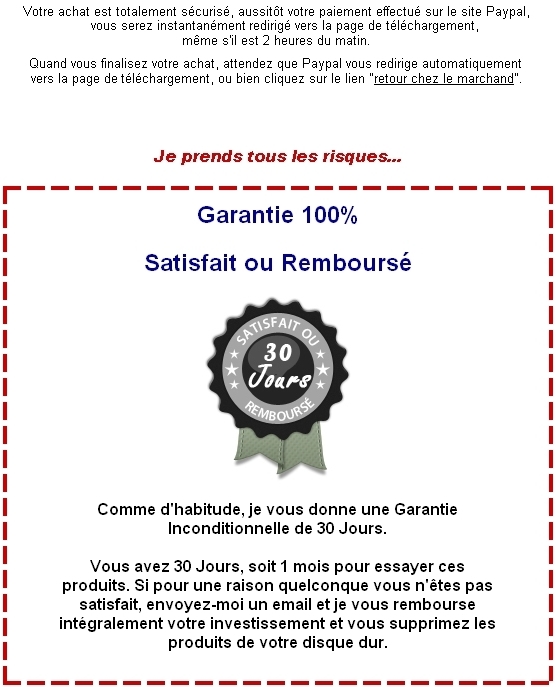 Votre achat est totalement sécurisé, aussitôt votre paiement effectué sur le site Paypal, vous serez instantanément redirigé vers la page de téléchargement, même s'il est 2 heures du matin.

Quand vous finalisez votre achat, attendez que Paypal vous redirige automatiquement vers la page de téléchargement, ou bien cliquez sur le lien "retour chez le marchand".

Je prends tous les risques...

Garantie 100%

Satisfait ou Remboursé

SATISFAIT OU
30
Jours
REMBOURSÉ

Comme d'habitude, je vous donne une Garantie Inconditionnelle de 30 Jours.

Vous avez 30 Jours, soit 1 mois pour essayer ces produits. Si pour une raison quelconque vous n'êtes pas satisfait, envoyez-moi un email et je vous rembourse intégralement votre investissement et vous supprimez les produits de votre disque dur.